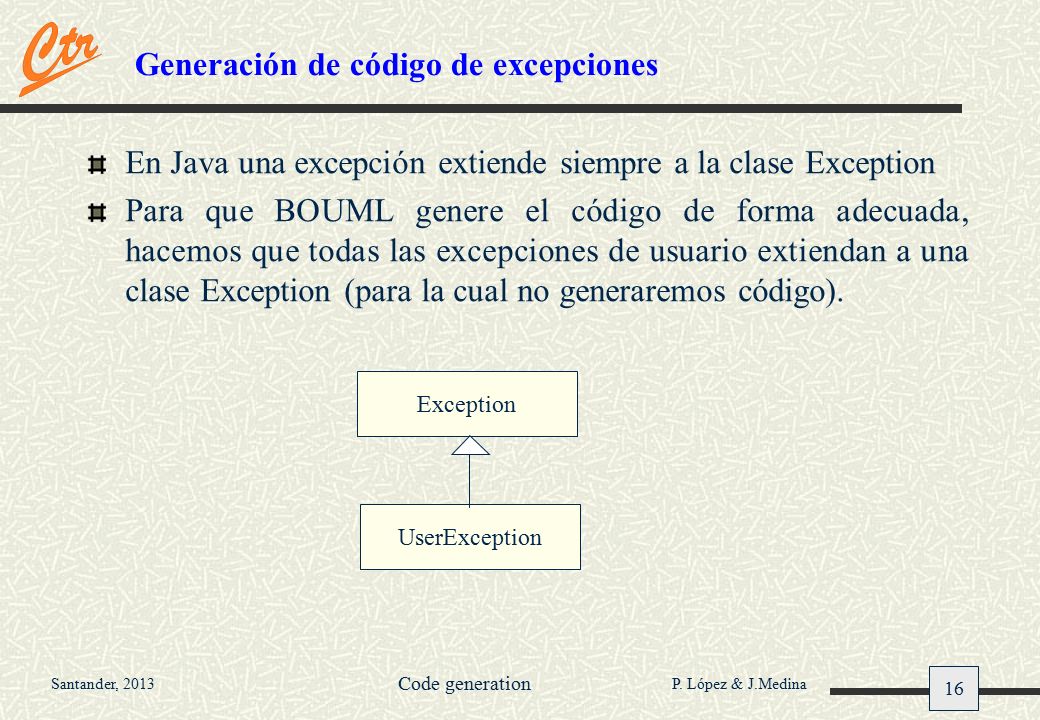 Ctr

Generación de código de excepciones

En Java una excepción extiende siempre a la clase Exception

Para que BOUML genere el código de forma adecuada, hacemos que todas las excepciones de usuario extiendan a una clase Exception (para la cual no generaremos código).

Exception

UserException

Santander, 2013

Code generation

P. López & J.Medina

16